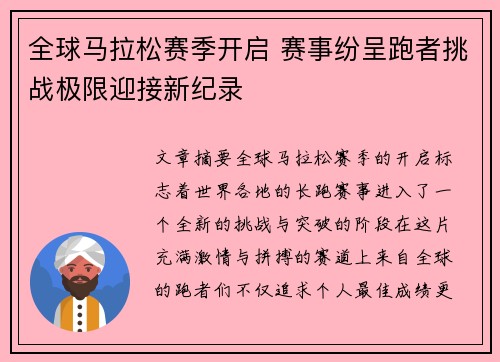 全球马拉松赛季开启 赛事纷呈跑者挑战极限迎接新纪录

文章摘要全球马拉松赛季的开启标志着世界各地的长跑赛事进入了一个全新的挑战与突破的阶段在这片充满激情与拼搏的赛道上来自全球的跑者们不仅追求个人最佳成绩更